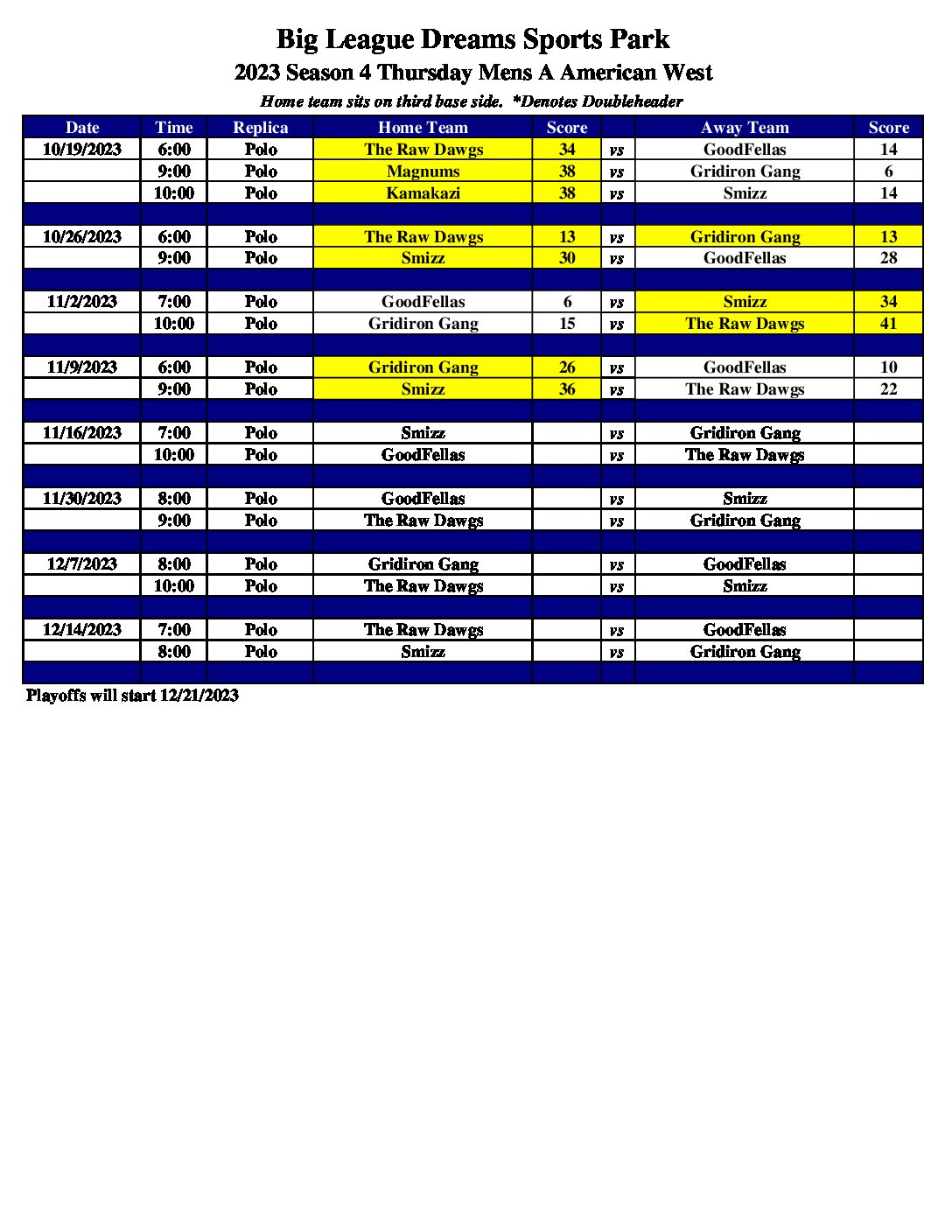 Big League Dreams Sports Park

2023 Season 4 Thursday Mens A American West

Home team sits on third base side. *Denotes Doubleheader

| Date | Time | Replica | Home Team | Score | | Away Team | Score |
|---|---|---|---|---|---|---|---|
| 10/19/2023 | 6:00 | Polo | The Raw Dawgs | 34 | vs | GoodFellas | 14 |
| | 9:00 | Polo | Magnums | 38 | vs | Gridiron Gang | 6 |
| | 10:00 | Polo | Kamakazi | 38 | vs | Smizz | 14 |
| | | | | | | | |
| 10/26/2023 | 6:00 | Polo | The Raw Dawgs | 13 | vs | Gridiron Gang | 13 |
| | 9:00 | Polo | Smizz | 30 | vs | GoodFellas | 28 |
| | | | | | | | |
| 11/2/2023 | 7:00 | Polo | GoodFellas | 6 | vs | Smizz | 34 |
| | 10:00 | Polo | Gridiron Gang | 15 | vs | The Raw Dawgs | 41 |
| | | | | | | | |
| 11/9/2023 | 6:00 | Polo | Gridiron Gang | 26 | vs | GoodFellas | 10 |
| | 9:00 | Polo | Smizz | 36 | vs | The Raw Dawgs | 22 |
| | | | | | | | |
| 11/16/2023 | 7:00 | Polo | Smizz | | vs | Gridiron Gang | |
| | 10:00 | Polo | GoodFellas | | vs | The Raw Dawgs | |
| | | | | | | | |
| 11/30/2023 | 8:00 | Polo | GoodFellas | | vs | Smizz | |
| | 9:00 | Polo | The Raw Dawgs | | vs | Gridiron Gang | |
| | | | | | | | |
| 12/7/2023 | 8:00 | Polo | Gridiron Gang | | vs | GoodFellas | |
| | 10:00 | Polo | The Raw Dawgs | | vs | Smizz | |
| | | | | | | | |
| 12/14/2023 | 7:00 | Polo | The Raw Dawgs | | vs | GoodFellas | |
| | 8:00 | Polo | Smizz | | vs | Gridiron Gang | |
| | | | | | | | |

Playoffs will start 12/21/2023